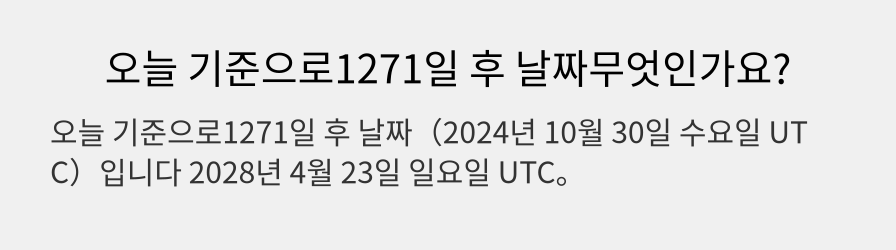 오늘 기준으로1271일 후 날짜무엇인가요?

오늘 기준으로1271일 후 날짜（2024년 10월 30일 수요일 UTC）입니다 2028년 4월 23일 일요일 UTC。